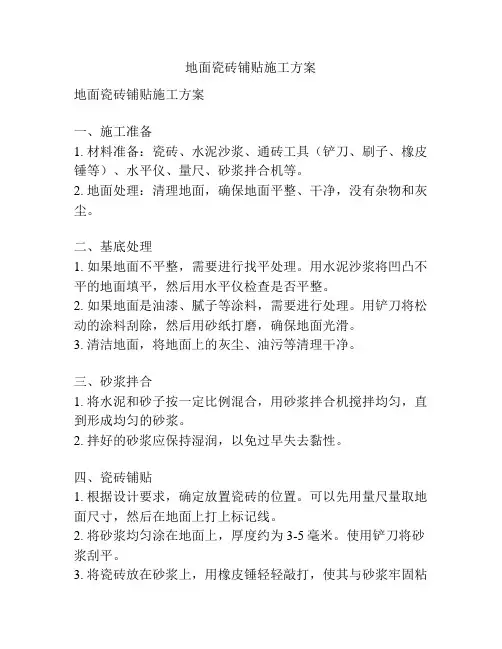 地面瓷砖铺贴施工方案

地面瓷砖铺贴施工方案

一、施工准备
1. 材料准备：瓷砖、水泥沙浆、通砖工具（铲刀、刷子、橡皮锤等）、水平仪、量尺、砂浆拌合机等。
2. 地面处理：清理地面，确保地面平整、干净，没有杂物和灰尘。

二、基底处理
1. 如果地面不平整，需要进行找平处理。用水泥沙浆将凹凸不平的地面填平，然后用水平仪检查是否平整。
2. 如果地面是油漆、腻子等涂料，需要进行处理。用铲刀将松动的涂料刮除，然后用砂纸打磨，确保地面光滑。
3. 清洁地面，将地面上的灰尘、油污等清理干净。

三、砂浆拌合
1. 将水泥和砂子按一定比例混合，用砂浆拌合机搅拌均匀，直到形成均匀的砂浆。
2. 拌好的砂浆应保持湿润，以免过早失去黏性。

四、瓷砖铺贴
1. 根据设计要求，确定放置瓷砖的位置。可以先用量尺量取地面尺寸，然后在地面上打上标记线。
2. 将砂浆均匀涂在地面上，厚度约为 3-5 毫米。使用铲刀将砂浆刮平。
3. 将瓷砖放在砂浆上，用橡皮锤轻轻敲打，使其与砂浆牢固粘